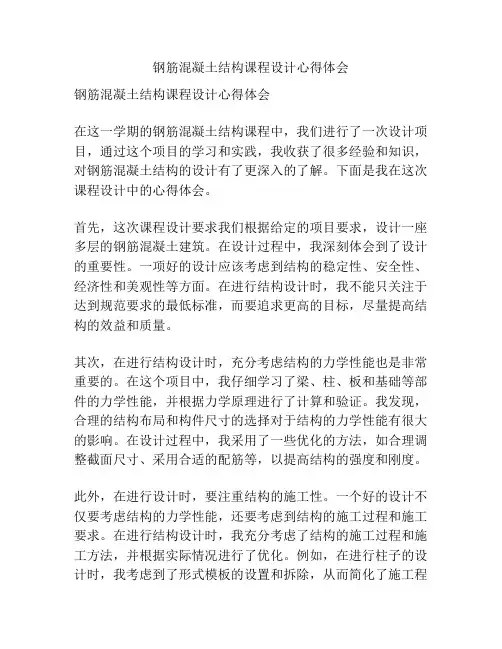 钢筋混凝土结构课程设计心得体会

钢筋混凝土结构课程设计心得体会

在这一学期的钢筋混凝土结构课程中，我们进行了一次设计项目，通过这个项目的学习和实践，我收获了很多经验和知识，对钢筋混凝土结构的设计有了更深入的了解。下面是我在这次课程设计中的心得体会。

首先，这次课程设计要求我们根据给定的项目要求，设计一座多层的钢筋混凝土建筑。在设计过程中，我深刻体会到了设计的重要性。一项好的设计应该考虑到结构的稳定性、安全性、经济性和美观性等方面。在进行结构设计时，我不能只关注于达到规范要求的最低标准，而要追求更高的目标，尽量提高结构的效益和质量。

其次，在进行结构设计时，充分考虑结构的力学性能也是非常重要的。在这个项目中，我仔细学习了梁、柱、板和基础等部件的力学性能，并根据力学原理进行了计算和验证。我发现，合理的结构布局和构件尺寸的选择对于结构的力学性能有很大的影响。在设计过程中，我采用了一些优化的方法，如合理调整截面尺寸、采用合适的配筋等，以提高结构的强度和刚度。

此外，在进行设计时，要注重结构的施工性。一个好的设计不仅要考虑结构的力学性能，还要考虑到结构的施工过程和施工要求。在进行结构设计时，我充分考虑了结构的施工过程和施工方法，并根据实际情况进行了优化。例如，在进行柱子的设计时，我考虑到了形式模板的设置和拆除，从而简化了施工程